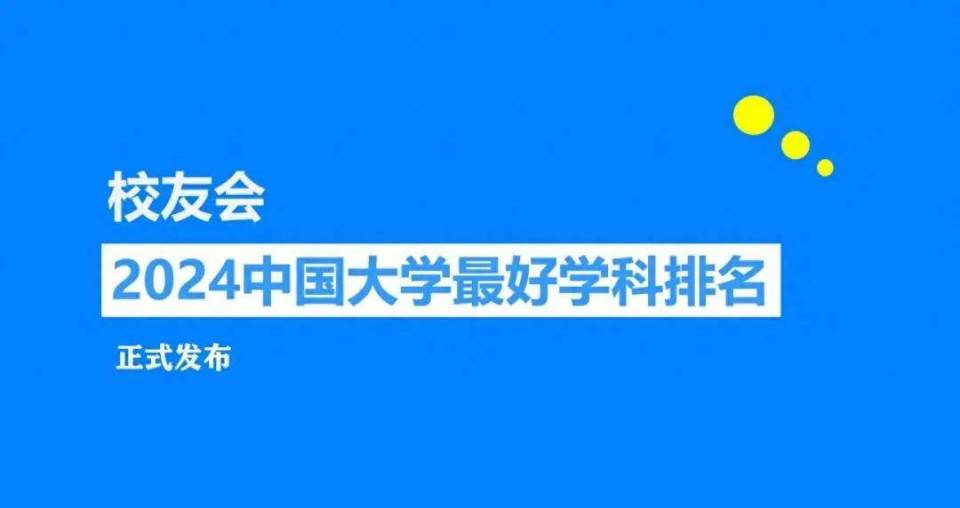 校友会

2024中国大学最好学科排名

正式发布